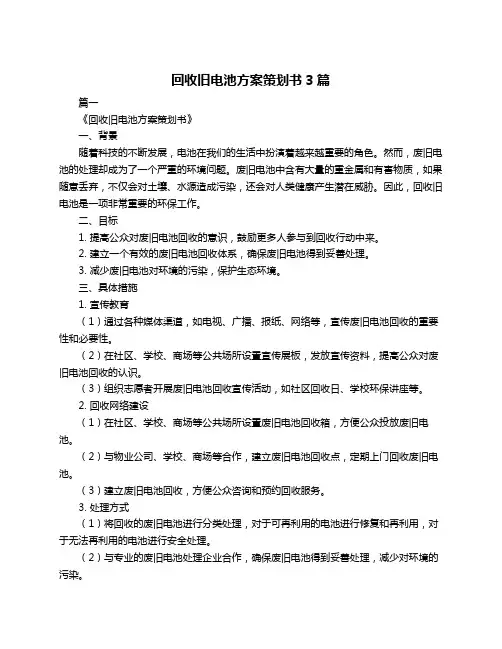 回收旧电池方案策划书 3 篇

篇一

《回收旧电池方案策划书》

一、背景

随着科技的不断发展，电池在我们的生活中扮演着越来越重要的角色。然而，废旧电池的处理却成为了一个严重的环境问题。废旧电池中含有大量的重金属和有害物质，如果随意丢弃，不仅会对土壤、水源造成污染，还会对人类健康产生潜在威胁。因此，回收旧电池是一项非常重要的环保工作。

二、目标

1. 提高公众对废旧电池回收的意识，鼓励更多人参与到回收行动中来。

2. 建立一个有效的废旧电池回收体系，确保废旧电池得到妥善处理。

3. 减少废旧电池对环境的污染，保护生态环境。

三、具体措施

1. 宣传教育

（1）通过各种媒体渠道，如电视、广播、报纸、网络等，宣传废旧电池回收的重要性和必要性。

（2）在社区、学校、商场等公共场所设置宣传展板，发放宣传资料，提高公众对废旧电池回收的认识。

（3）组织志愿者开展废旧电池回收宣传活动，如社区回收日、学校环保讲座等。

2. 回收网络建设

（1）在社区、学校、商场等公共场所设置废旧电池回收箱，方便公众投放废旧电池。

（2）与物业公司、学校、商场等合作，建立废旧电池回收点，定期上门回收废旧电池。

（3）建立废旧电池回收，方便公众咨询和预约回收服务。

3. 处理方式

（1）将回收的废旧电池进行分类处理，对于可再利用的电池进行修复和再利用，对于无法再利用的电池进行安全处理。

（2）与专业的废旧电池处理企业合作，确保废旧电池得到妥善处理，减少对环境的污染。